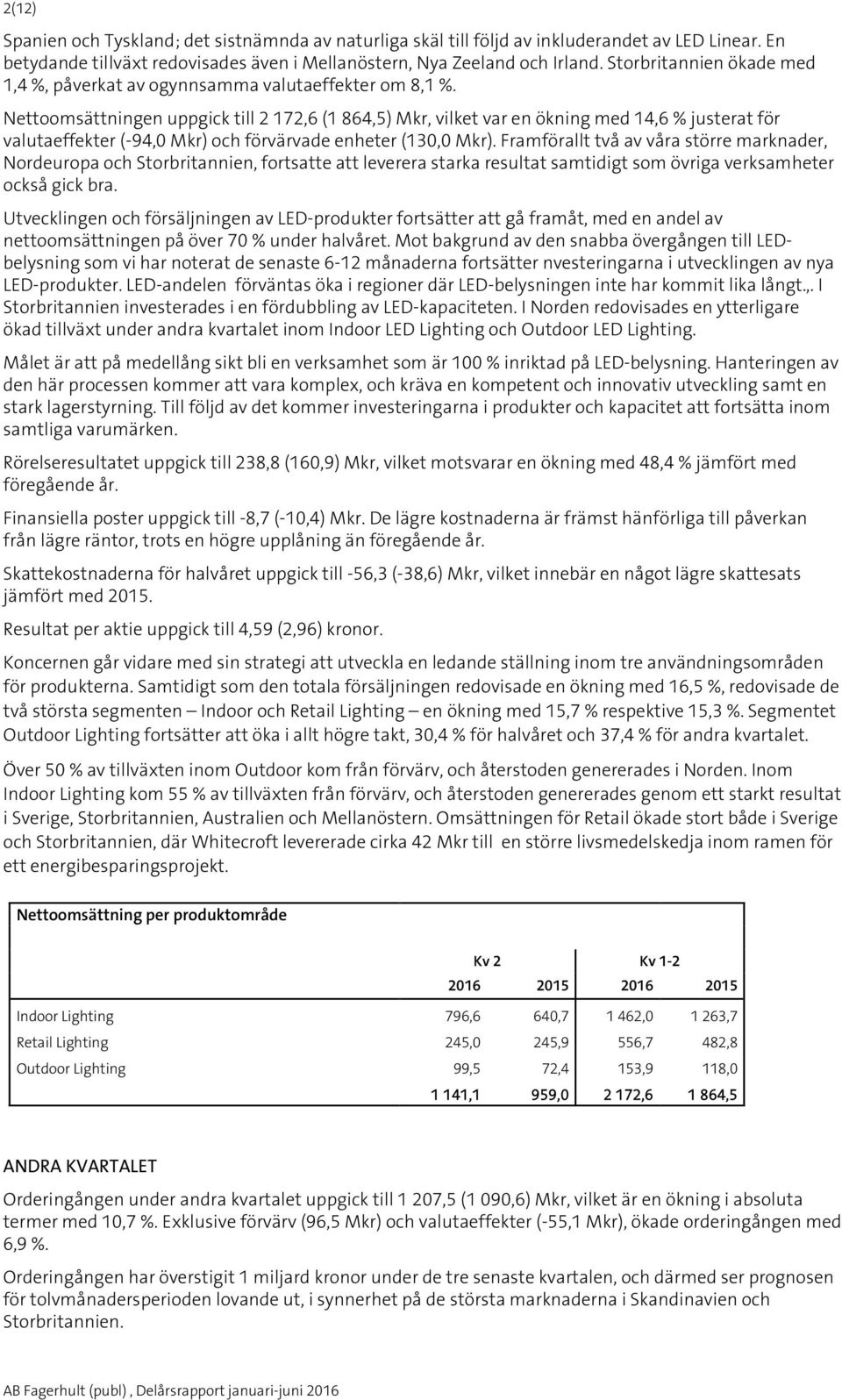 2(12)

Spanien och Tyskland; det sistnämnda av naturliga skäl till följd av inkluderandet av LED Linear. En betydande tillväxt redovisades även i Mellanöstern, Nya Zeeland och Irland. Storbritannien ökade med 1,4 %, påverkat av ogynnsamma valutaeffekter om 8,1 %.

Nettoomsättningen uppgick till 2 172,6 (1 864,5) Mkr, vilket var en ökning med 14,6 % justerat för valutaeffekter (-94,0 Mkr) och förvärvade enheter (130,0 Mkr). Framförallt två av våra större marknader, Nordeuropa och Storbritannien, fortsatte att leverera starka resultat samtidigt som övriga verksamheter också gick bra.

Utvecklingen och försäljningen av LED-produkter fortsätter att gå framåt, med en andel av nettoomsättningen på över 70 % under halvåret. Mot bakgrund av den snabba övergången till LED-belysning som vi har noterat de senaste 6-12 månaderna fortsätter nvesteringarna i utvecklingen av nya LED-produkter. LED-andelen förväntas öka i regioner där LED-belysningen inte har kommit lika långt.,. I Storbritannien investerades i en fördubbling av LED-kapaciteten. I Norden redovisades en ytterligare ökad tillväxt under andra kvartalet inom Indoor LED Lighting och Outdoor LED Lighting.

Målet är att på medellång sikt bli en verksamhet som är 100 % inriktad på LED-belysning. Hanteringen av den här processen kommer att vara komplex, och kräva en kompetent och innovativ utveckling samt en stark lagerstyrning. Till följd av det kommer investeringarna i produkter och kapacitet att fortsätta inom samtliga varumärken.

Rörelseresultatet uppgick till 238,8 (160,9) Mkr, vilket motsvarar en ökning med 48,4 % jämfört med föregående år.

Finansiella poster uppgick till -8,7 (-10,4) Mkr. De lägre kostnaderna är främst hänförliga till påverkan från lägre räntor, trots en högre upplåning än föregående år.

Skattekostnaderna för halvåret uppgick till -56,3 (-38,6) Mkr, vilket innebär en något lägre skattesats jämfört med 2015.

Resultat per aktie uppgick till 4,59 (2,96) kronor.

Koncernen går vidare med sin strategi att utveckla en ledande ställning inom tre användningsområden för produkterna. Samtidigt som den totala försäljningen redovisade en ökning med 16,5 %, redovisade de två största segmenten – Indoor och Retail Lighting – en ökning med 15,7 % respektive 15,3 %. Segmentet Outdoor Lighting fortsätter att öka i allt högre takt, 30,4 % för halvåret och 37,4 % för andra kvartalet.

Över 50 % av tillväxten inom Outdoor kom från förvärv, och återstoden genererades i Norden. Inom Indoor Lighting kom 55 % av tillväxten från förvärv, och återstoden genererades genom ett starkt resultat i Sverige, Storbritannien, Australien och Mellanöstern. Omsättningen för Retail ökade stort både i Sverige och Storbritannien, där Whitecroft levererade cirka 42 Mkr till en större livsmedelskedja inom ramen för ett energibesparingsprojekt.

Nettoomsättning per produktområde

| | Kv 2 | | Kv 1-2 | |
|---|---|---|---|---|
| | 2016 | 2015 | 2016 | 2015 |
| Indoor Lighting | 796,6 | 640,7 | 1 462,0 | 1 263,7 |
| Retail Lighting | 245,0 | 245,9 | 556,7 | 482,8 |
| Outdoor Lighting | 99,5 | 72,4 | 153,9 | 118,0 |
| | 1 141,1 | 959,0 | 2 172,6 | 1 864,5 |

ANDRA KVARTALET

Orderingången under andra kvartalet uppgick till 1 207,5 (1 090,6) Mkr, vilket är en ökning i absoluta termer med 10,7 %. Exklusive förvärv (96,5 Mkr) och valutaeffekter (-55,1 Mkr), ökade orderingången med 6,9 %.

Orderingången har överstigit 1 miljard kronor under de tre senaste kvartalen, och därmed ser prognosen för tolvmånadersperioden lovande ut, i synnerhet på de största marknaderna i Skandinavien och Storbritannien.

AB Fagerhult (publ) , Delårsrapport januari-juni 2016